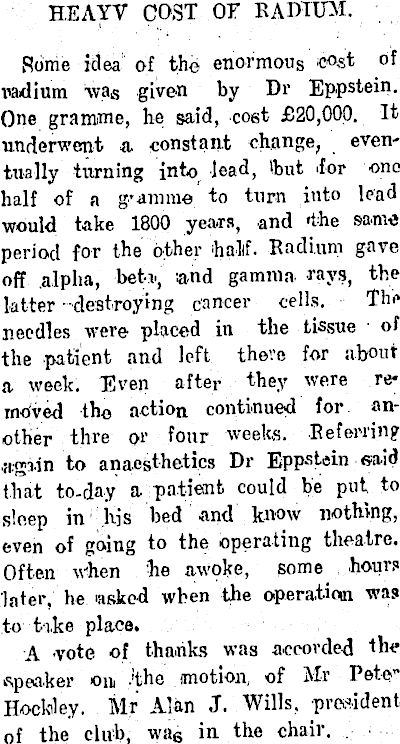 HEAYV COST OF RADIUM.

Some idea of the enormous cost of radium was given by Dr Eppstein. One gramme, he said, cost £20,000. It underwent a constant change, eventually turning into lead, but for one half of a gramme to turn into lead would take 1800 years, and the same period for the other half. Radium gave off alpha, beta, and gamma rays, the latter destroying cancer cells. The needles were placed in the tissue of the patient and left there for about a week. Even after they were removed the action continued for another thre or four weeks. Referring again to anaesthetics Dr Eppstein said that to-day a patient could be put to sleep in his bed and know nothing, even of going to the operating theatre. Often when he awoke, some hours later, he asked when the operation was to take place.

A vote of thanks was accorded the speaker on the motion of Mr Peter Hockley. Mr Alan J. Wills, president of the club, was in the chair.